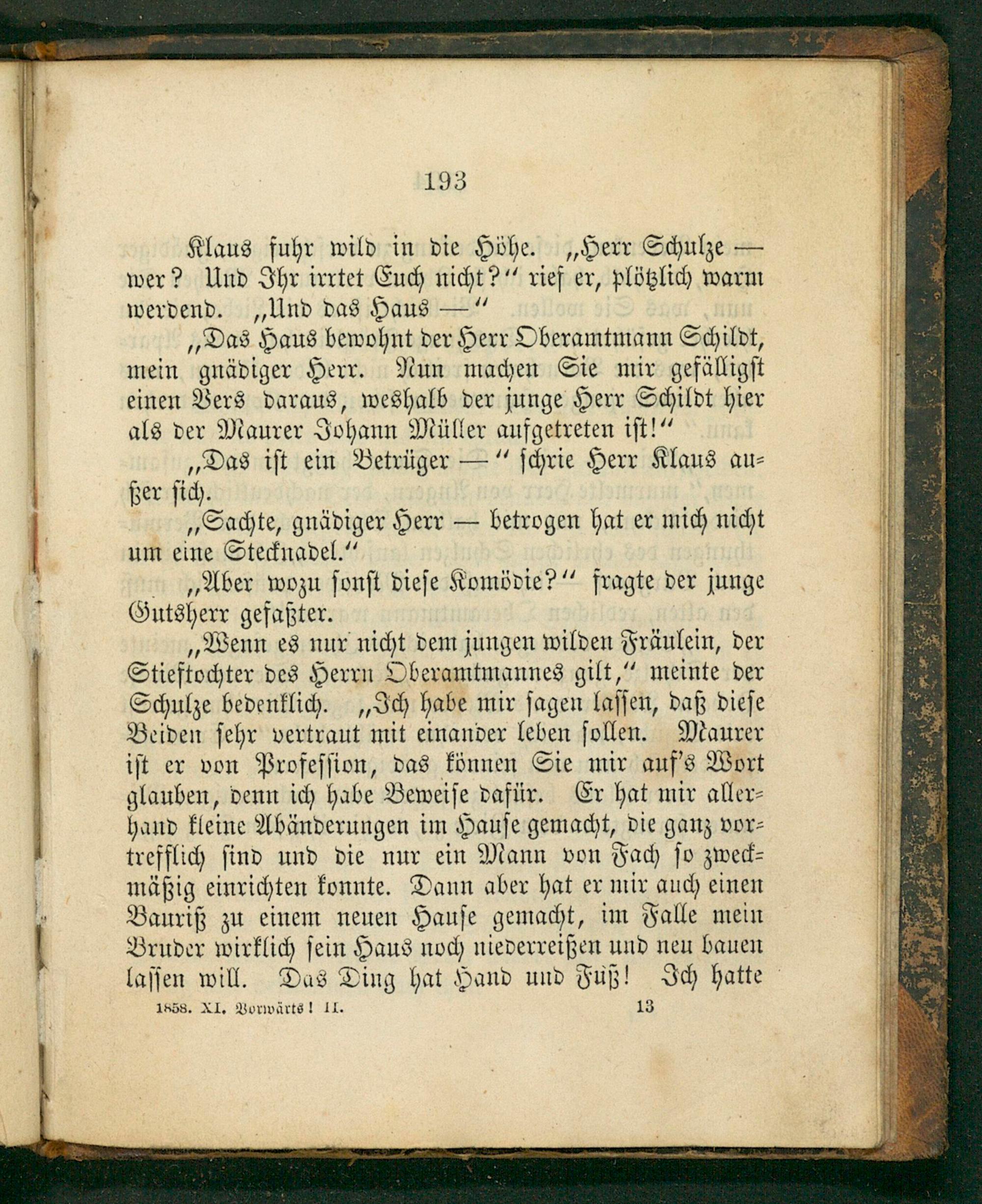 193

Klaus fuhr wild in die Höhe. „Herr Schulze — wer? Und Ihr irrtet Euch nicht?“ rief er, plötzlich warm werdend. „Und das Haus —“

„Das Haus bewohnt der Herr Oberamtmann Schildt, mein gnädiger Herr. Nun machen Sie mir gefälligst einen Vers daraus, weshalb der junge Herr Schildt hier als der Maurer Johann Müller aufgetreten ist!“

„Das ist ein Betrüger —“ schrie Herr Klaus außer sich.

„Sachte, gnädiger Herr — betrogen hat er mich nicht um eine Stecknadel.“

„Aber wozu sonst diese Komödie?“ fragte der junge Gutsherr gefaßter.

„Wenn es nur nicht dem jungen wilden Fräulein, der Stieftochter des Herrn Oberamtmannes gilt,“ meinte der Schulze bedenklich. „Ich habe mir sagen lassen, daß diese Beiden sehr vertraut mit einander leben sollen. Maurer ist er von Profession, das können Sie mir auf's Wort glauben, denn ich habe Beweise dafür. Er hat mir allerhand kleine Abänderungen im Hause gemacht, die ganz vortrefflich sind und die nur ein Mann von Fach so zweckmäßig einrichten konnte. Dann aber hat er mir auch einen Bauriß zu einem neuen Hause gemacht, im Falle mein Bruder wirklich sein Haus noch niederreißen und neu bauen lassen will. Das Ding hat Hand und Fuß! Ich hatte

1858. XI. Vorwärts! II. 13